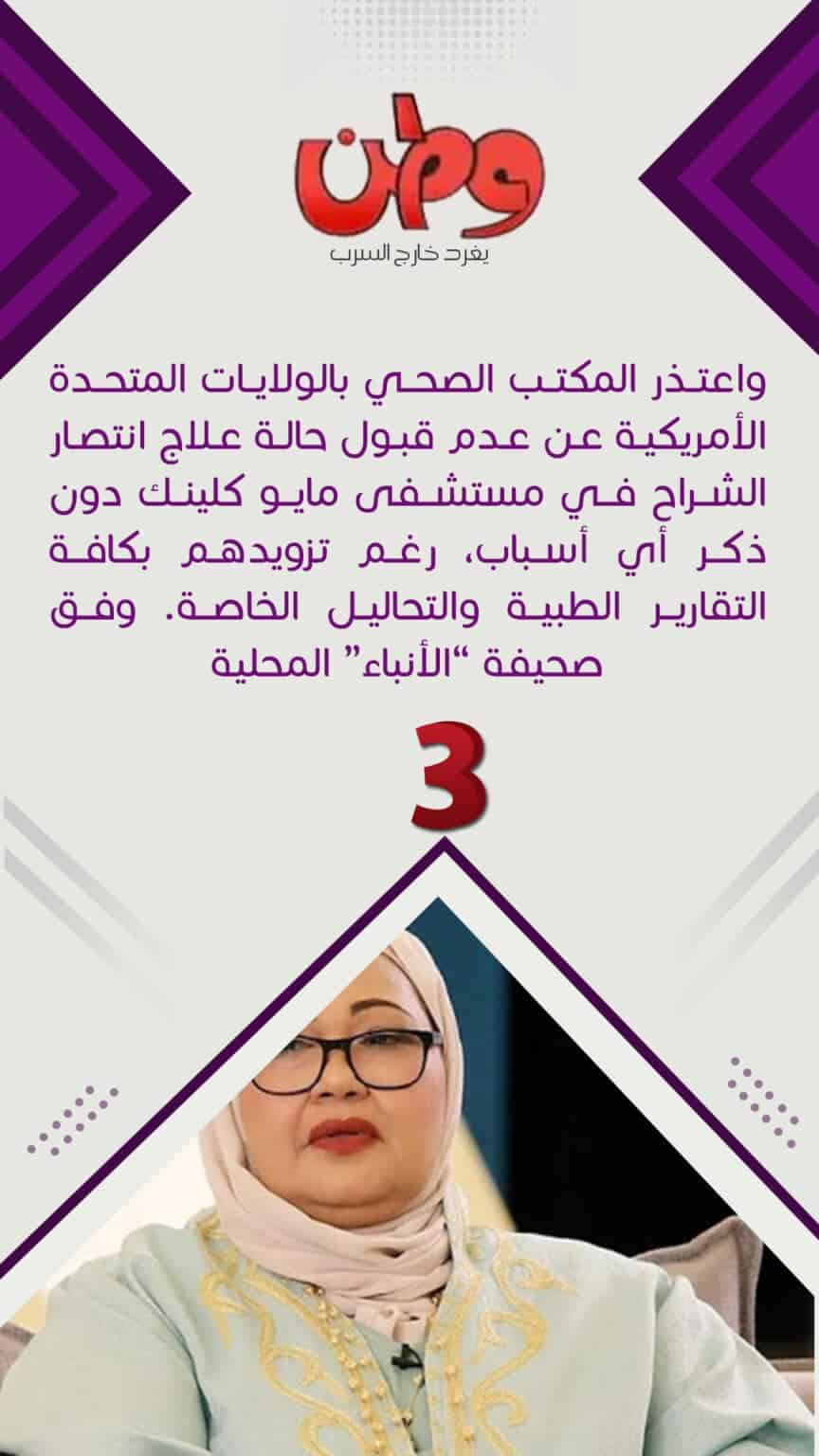 وطن
يغرد خارج السرب

واعتذر المكتب الصحي بالولايات المتحدة الأمريكية عن عدم قبول حالة علاج انتصار الشراح في مستشفى مايو كلينك دون ذكر أي أسباب، رغم تزويدهم بكافة التقارير الطبية والتحاليل الخاصة. وفق صحيفة "الأنباء" المحلية

3